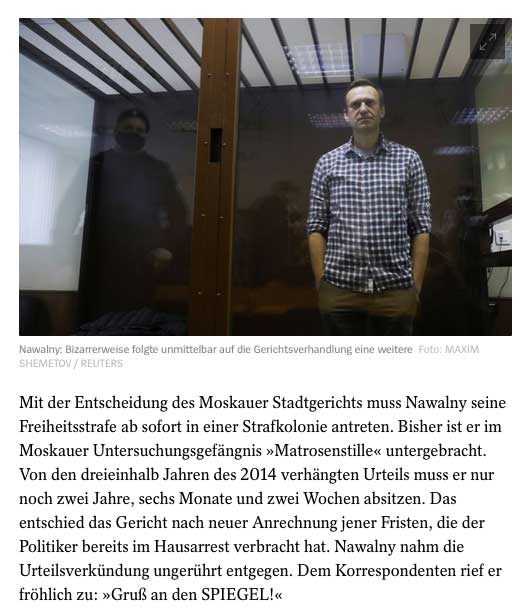 Nawalny: Bizarrerweise folgte unmittelbar auf die Gerichtsverhandlung eine weitere Foto: MAXIM SHEMETOV / REUTERS

Mit der Entscheidung des Moskauer Stadtgerichts muss Nawalny seine Freiheitsstrafe ab sofort in einer Strafkolonie antreten. Bisher ist er im Moskauer Untersuchungsgefängnis »Matrosenstille« untergebracht. Von den dreieinhalb Jahren des 2014 verhängten Urteils muss er nur noch zwei Jahre, sechs Monate und zwei Wochen absitzen. Das entschied das Gericht nach neuer Anrechnung jener Fristen, die der Politiker bereits im Hausarrest verbracht hat. Nawalny nahm die Urteilsverkündung ungerührt entgegen. Dem Korrespondenten rief er fröhlich zu: »Gruß an den SPIEGEL!«